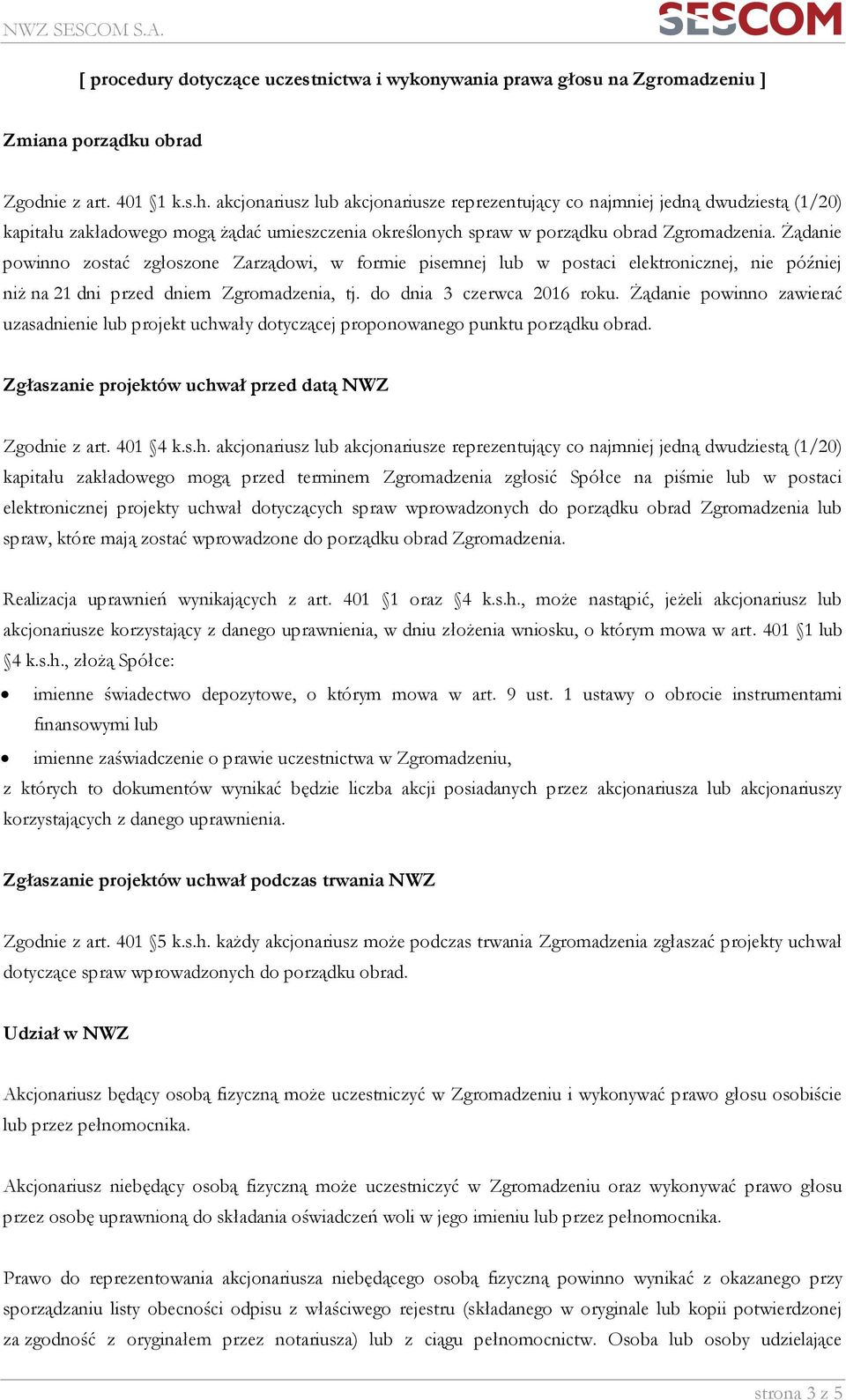 NWZ SESCOM S.A.

SESCOM

[ procedury dotyczące uczestnictwa i wykonywania prawa głosu na Zgromadzeniu ]

Zmiana porządku obrad

Zgodnie z art. 401 §1 k.s.h. akcjonariusz lub akcjonariusze reprezentujący co najmniej jedną dwudziestą (1/20) kapitału zakładowego mogą żądać umieszczenia określonych spraw w porządku obrad Zgromadzenia. Żądanie powinno zostać zgłoszone Zarządowi, w formie pisemnej lub w postaci elektronicznej, nie później niż na 21 dni przed dniem Zgromadzenia, tj. do dnia 3 czerwca 2016 roku. Żądanie powinno zawierać uzasadnienie lub projekt uchwały dotyczącej proponowanego punktu porządku obrad.

Zgłaszanie projektów uchwał przed datą NWZ

Zgodnie z art. 401 §4 k.s.h. akcjonariusz lub akcjonariusze reprezentujący co najmniej jedną dwudziestą (1/20) kapitału zakładowego mogą przed terminem Zgromadzenia zgłosić Spółce na piśmie lub w postaci elektronicznej projekty uchwał dotyczących spraw wprowadzonych do porządku obrad Zgromadzenia lub spraw, które mają zostać wprowadzone do porządku obrad Zgromadzenia.

Realizacja uprawnień wynikających z art. 401 §1 oraz §4 k.s.h., może nastąpić, jeżeli akcjonariusz lub akcjonariusze korzystający z danego uprawnienia, w dniu złożenia wniosku, o którym mowa w art. 401 §1 lub §4 k.s.h., złożą Spółce:

• imienne świadectwo depozytowe, o którym mowa w art. 9 ust. 1 ustawy o obrocie instrumentami finansowymi lub
• imienne zaświadczenie o prawie uczestnictwa w Zgromadzeniu,

z których to dokumentów wynikać będzie liczba akcji posiadanych przez akcjonariusza lub akcjonariuszy korzystających z danego uprawnienia.

Zgłaszanie projektów uchwał podczas trwania NWZ

Zgodnie z art. 401 §5 k.s.h. każdy akcjonariusz może podczas trwania Zgromadzenia zgłaszać projekty uchwał dotyczące spraw wprowadzonych do porządku obrad.

Udział w NWZ

Akcjonariusz będący osobą fizyczną może uczestniczyć w Zgromadzeniu i wykonywać prawo głosu osobiście lub przez pełnomocnika.

Akcjonariusz niebędący osobą fizyczną może uczestniczyć w Zgromadzeniu oraz wykonywać prawo głosu przez osobę uprawnioną do składania oświadczeń woli w jego imieniu lub przez pełnomocnika.

Prawo do reprezentowania akcjonariusza niebędącego osobą fizyczną powinno wynikać z okazanego przy sporządzaniu listy obecności odpisu z właściwego rejestru (składanego w oryginale lub kopii potwierdzonej za zgodność z oryginałem przez notariusza) lub z ciągu pełnomocnictw. Osoba lub osoby udzielające

strona 3 z 5